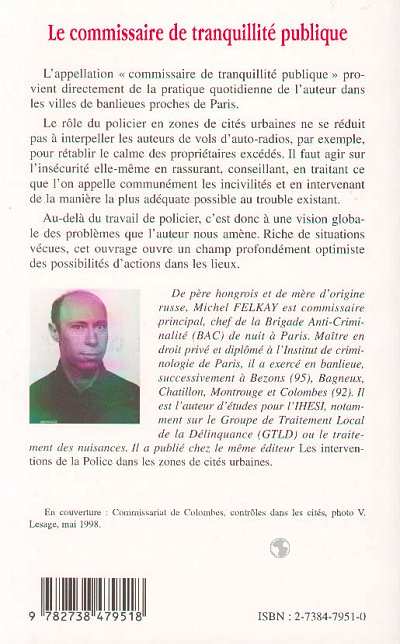 Le commissaire de tranquillité publique

L'appellation « commissaire de tranquillité publique » provient directement de la pratique quotidienne de l'auteur dans les villes de banlieues proches de Paris.

Le rôle du policier en zones de cités urbaines ne se réduit pas à interpeller les auteurs de vols d'auto-radios, par exemple, pour rétablir le calme des propriétaires excédés. Il faut agir sur l'insécurité elle-même en rassurant, conseillant, en traitant ce que l'on appelle communément les incivilités et en intervenant de la manière la plus adéquate possible au trouble existant.

Au-delà du travail de policier, c'est donc à une vision globale des problèmes que l'auteur nous amène. Riche de situations vécues, cet ouvrage ouvre un champ profondément optimiste des possibilités d'actions dans les lieux.

De père hongrois et de mère d'origine russe, Michel FELKAY est commissaire principal, chef de la Brigade Anti-Criminalité (BAC) de nuit à Paris. Maître en droit privé et diplômé à l'Institut de criminologie de Paris, il a exercé en banlieue, successivement à Bezons (95), Bagneux, Chatillon, Montrouge et Colombes (92). Il est l'auteur d'études pour l'IHESI, notamment sur le Groupe de Traitement Local de la Délinquance (GTLD) ou le traitement des nuisances. Il a publié chez le même éditeur Les interventions de la Police dans les zones de cités urbaines.

En couverture : Commissariat de Colombes, contrôles dans les cités, photo V. Lesage, mai 1998.

9 782738 479518

ISBN : 2-7384-7951-0